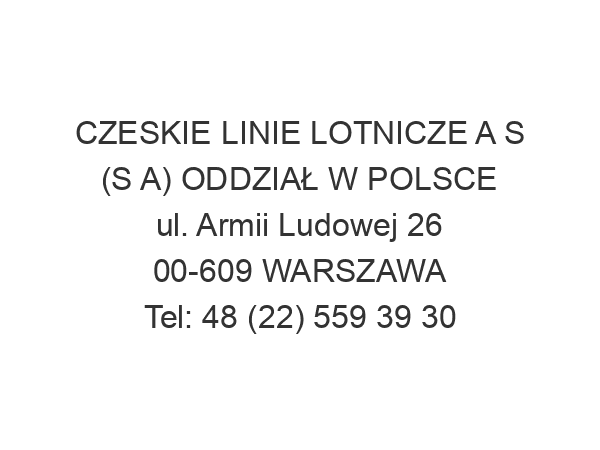 CZESKIE LINIE LOTNICZE A S (S A) ODDZIAŁ W POLSCE
ul. Armii Ludowej 26
00-609 WARSZAWA
Tel: 48 (22) 559 39 30